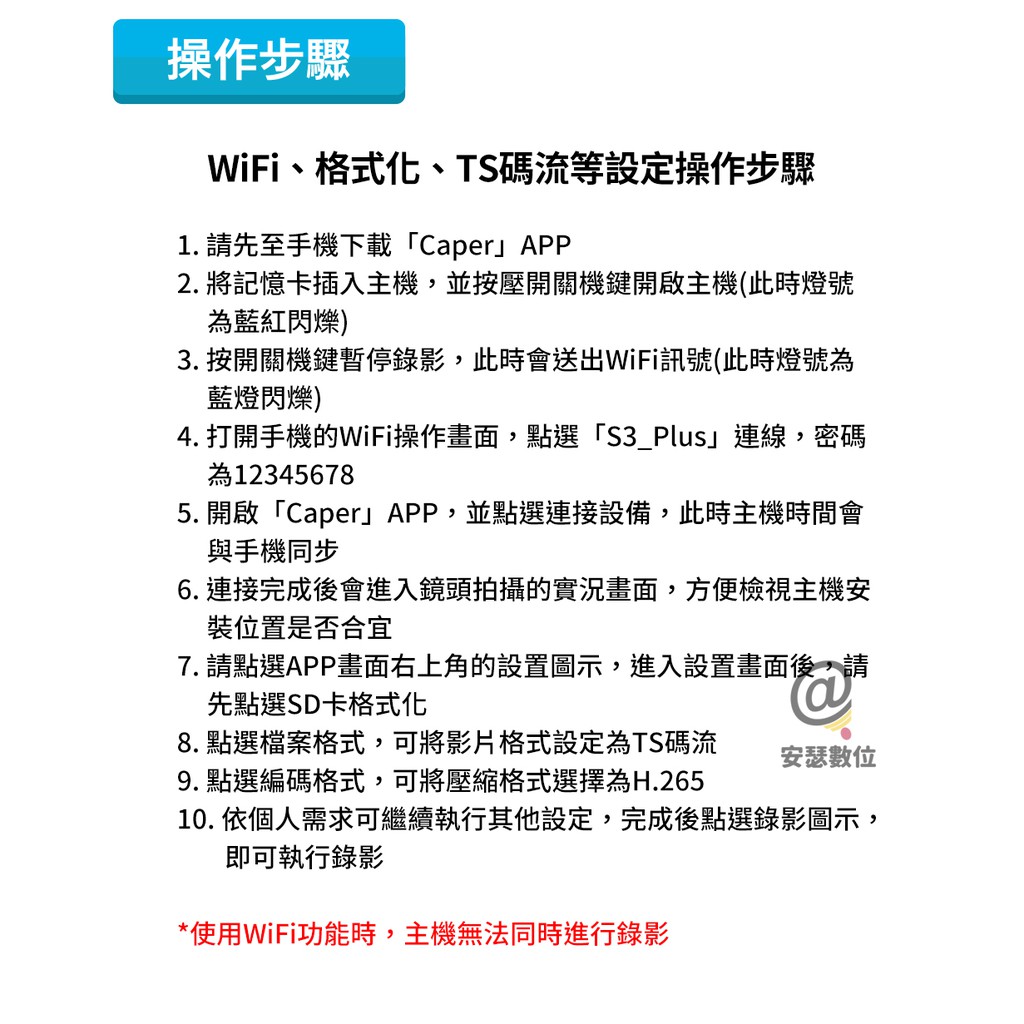 操作步驟

WiFi、格式化、TS碼流等設定操作步驟

1. 請先至手機下載「Caper」APP
2. 將記憶卡插入主機，並按壓開關機鍵開啟主機(此時燈號為藍紅閃爍)
3. 按開關機鍵暫停錄影，此時會送出WiFi訊號(此時燈號為藍燈閃爍)
4. 打開手機的WiFi操作畫面，點選「S3_Plus」連線，密碼為12345678
5. 開啟「Caper」APP，並點選連接設備，此時主機時間會與手機同步
6. 連接完成後會進入鏡頭拍攝的實況畫面，方便檢視主機安裝位置是否合宜
7. 請點選APP畫面右上角的設置圖示，進入設置畫面後，請先點選SD卡格式化
8. 點選檔案格式，可將影片格式設定為TS碼流
9. 點選編碼格式，可將壓縮格式選擇為H.265
10. 依個人需求可繼續執行其他設定，完成後點選錄影圖示，即可執行錄影

@
安瑟數位

*使用WiFi功能時，主機無法同時進行錄影